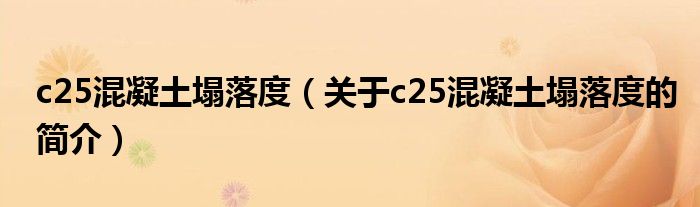 c25混凝土塌落度（关于c25混凝土塌落度的简介）